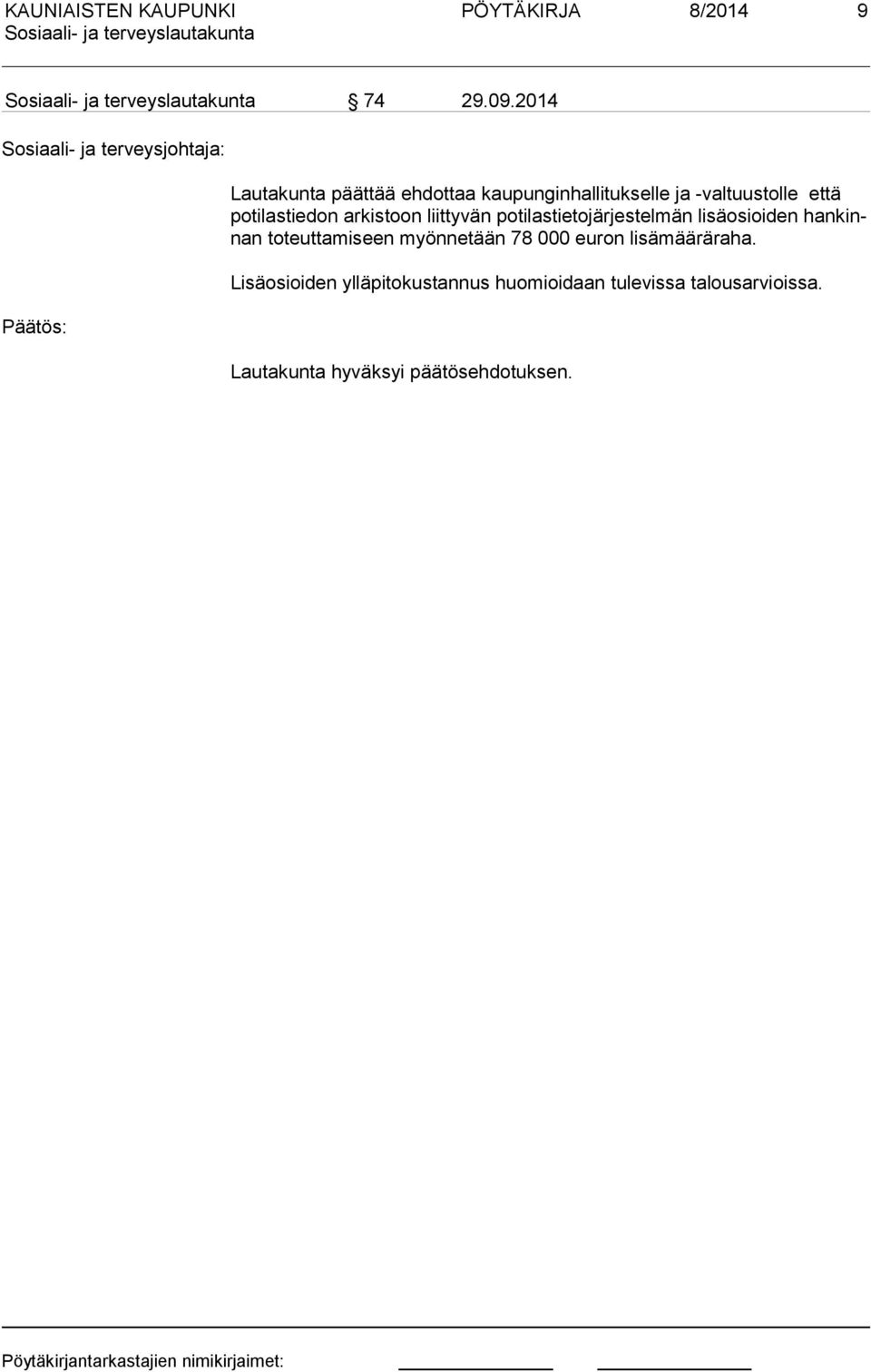 KAUNIAISTEN KAUPUNKI PÖYTÄKIRJA 8/2014 9
Sosiaali- ja terveyslautakunta

Sosiaali- ja terveyslautakunta § 74 29.09.2014

Sosiaali- ja terveysjohtaja:

Lautakunta päättää ehdottaa kaupunginhallitukselle ja -valtuustolle että potilastiedon arkistoon liittyvän potilastietojärjestelmän lisäosioiden hankinnan toteuttamiseen myönnetään 78 000 euron lisämääräraha.

Lisäosioiden ylläpitokustannus huomioidaan tulevissa talousarvioissa.

Päätös:

Lautakunta hyväksyi päätösehdotuksen.

Pöytäkirjantarkastajien nimikirjaimet: